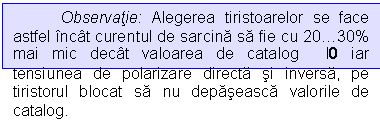 Observaţie: Alegerea tiristoarelor se face astfel încât curentul de sarcină să fie cu 20...30% mai mic decât valoarea de catalog I0 iar tensiunea de polarizare directă şi inversă, pe tiristorul blocat să nu depăşească valorile de catalog.